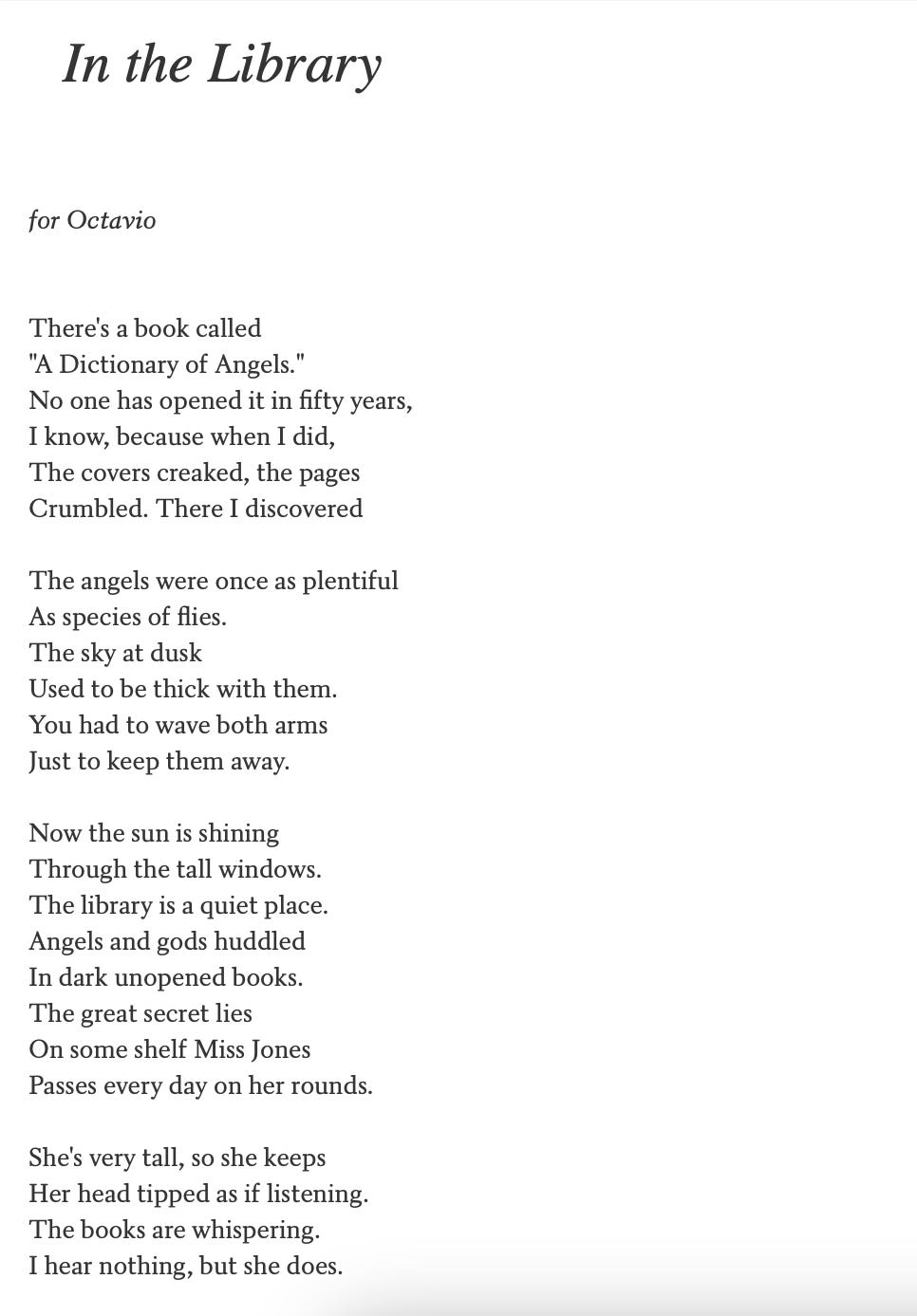 In the Library

for Octavio

There's a book called
"A Dictionary of Angels."
No one has opened it in fifty years,
I know, because when I did,
The covers creaked, the pages
Crumbled. There I discovered

The angels were once as plentiful
As species of flies.
The sky at dusk
Used to be thick with them.
You had to wave both arms
Just to keep them away.

Now the sun is shining
Through the tall windows.
The library is a quiet place.
Angels and gods huddled
In dark unopened books.
The great secret lies
On some shelf Miss Jones
Passes every day on her rounds.

She's very tall, so she keeps
Her head tipped as if listening.
The books are whispering.
I hear nothing, but she does.